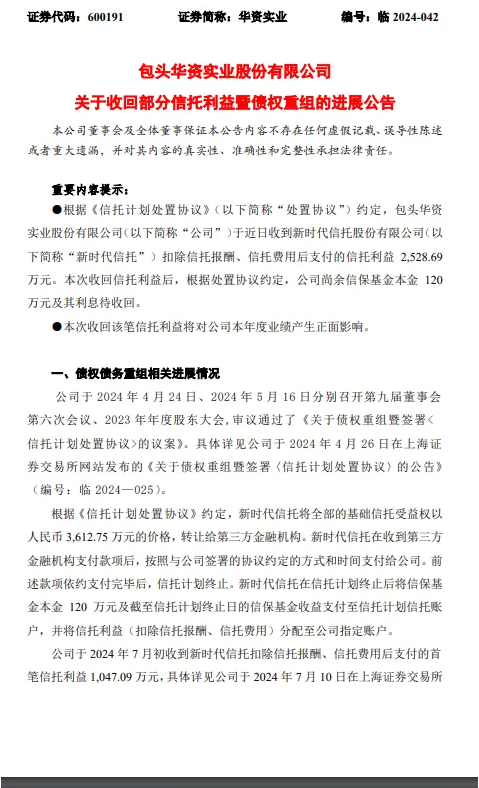 证券代码：600191　　证券简称：华资实业　　编号：临 2024-042

包头华资实业股份有限公司
关于收回部分信托利益暨债权重组的进展公告

本公司董事会及全体董事保证本公告内容不存在任何虚假记载、误导性陈述或者重大遗漏，并对其内容的真实性、准确性和完整性承担法律责任。

重要内容提示：

●根据《信托计划处置协议》（以下简称“处置协议”）约定，包头华资实业股份有限公司（以下简称“公司”）于近日收到新时代信托股份有限公司（以下简称“新时代信托”）扣除信托报酬、信托费用后支付的信托利益 2,528.69 万元。本次收回信托利益后，根据处置协议约定，公司尚余信保基金本金 120 万元及其利息待收回。

●本次收回该笔信托利益将对公司本年度业绩产生正面影响。

一、债权债务重组相关进展情况

公司于 2024 年 4 月 24 日、2024 年 5 月 16 日分别召开第九届董事会第六次会议、2023 年年度股东大会，审议通过了《关于债权重组暨签署〈信托计划处置协议〉的议案》。具体详见公司于 2024 年 4 月 26 日在上海证券交易所网站发布的《关于债权重组暨签署〈信托计划处置协议〉的公告》（编号：临 2024—025）。

根据《信托计划处置协议》约定，新时代信托将全部的基础信托受益权以人民币 3,612.75 万元的价格，转让给第三方金融机构。新时代信托在收到第三方金融机构支付款项后，按照与公司签署的协议约定的方式和时间支付给公司。前述款项依约支付完毕后，信托计划终止。新时代信托在信托计划终止后将信保基金本金 120 万元及截至信托计划终止日的信保基金收益支付至信托计划信托账户，并将信托利益（扣除信托报酬、信托费用）分配至公司指定账户。

公司于 2024 年 7 月初收到新时代信托扣除信托报酬、信托费用后支付的首笔信托利益 1,047.09 万元，具体详见公司于 2024 年 7 月 10 日在上海证券交易所